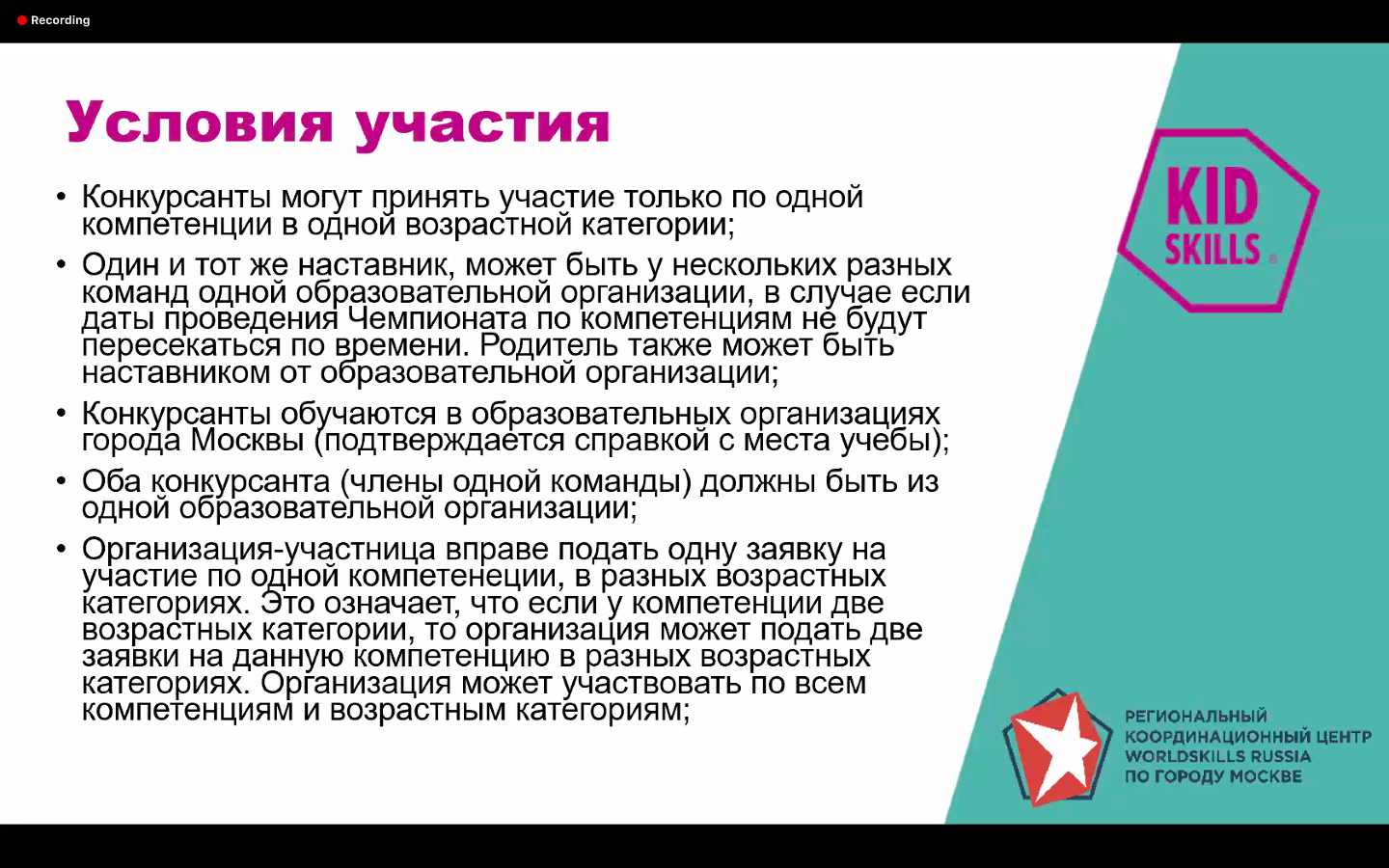 Recording

Условия участия

• Конкурсанты могут принять участие только по одной компетенции в одной возрастной категории;

• Один и тот же наставник, может быть у нескольких разных команд одной образовательной организации, в случае если даты проведения Чемпионата по компетенциям не будут пересекаться по времени. Родитель также может быть наставником от образовательной организации;

• Конкурсанты обучаются в образовательных организациях города Москвы (подтверждается справкой с места учебы);

• Оба конкурсанта (члены одной команды) должны быть из одной образовательной организации;

• Организация-участница вправе подать одну заявку на участие по одной компетенеции, в разных возрастных категориях. Это означает, что если у компетенции две возрастных категории, то организация может подать две заявки на данную компетенцию в разных возрастных категориях. Организация может участвовать по всем компетенциям и возрастным категориям;

KID SKILLS ®

РЕГИОНАЛЬНЫЙ КООРДИНАЦИОННЫЙ ЦЕНТР WORLDSKILLS RUSSIA ПО ГОРОДУ МОСКВЕ